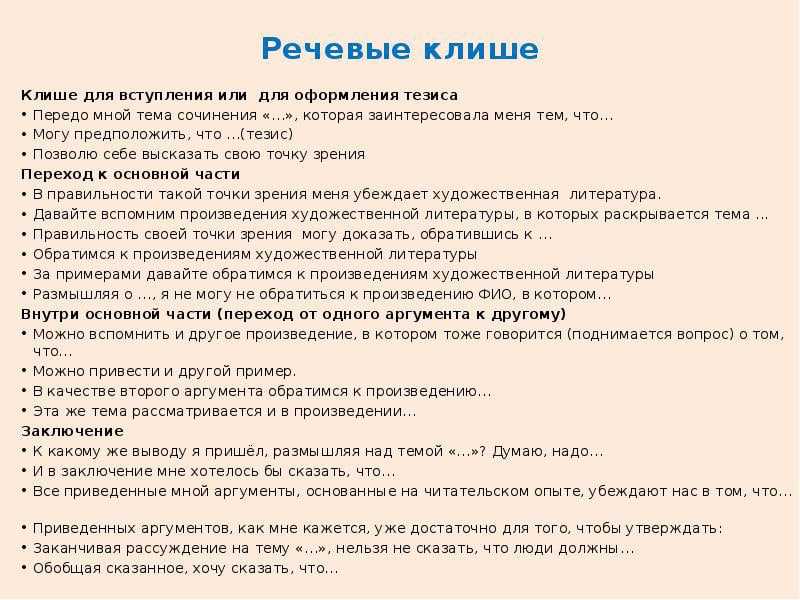 Речевые клише

Клише для вступления или для оформления тезиса
• Передо мной тема сочинения «…», которая заинтересовала меня тем, что…
• Могу предположить, что …(тезис)
• Позволю себе высказать свою точку зрения
Переход к основной части
• В правильности такой точки зрения меня убеждает художественная литература.
• Давайте вспомним произведения художественной литературы, в которых раскрывается тема …
• Правильность своей точки зрения могу доказать, обратившись к …
• Обратимся к произведениям художественной литературы
• За примерами давайте обратимся к произведениям художественной литературы
• Размышляя о …, я не могу не обратиться к произведению ФИО, в котором…
Внутри основной части (переход от одного аргумента к другому)
• Можно вспомнить и другое произведение, в котором тоже говорится (поднимается вопрос) о том, что…
• Можно привести и другой пример.
• В качестве второго аргумента обратимся к произведению…
• Эта же тема рассматривается и в произведении…
Заключение
• К какому же выводу я пришёл, размышляя над темой «…»? Думаю, надо…
• И в заключение мне хотелось бы сказать, что…
• Все приведенные мной аргументы, основанные на читательском опыте, убеждают нас в том, что…

• Приведенных аргументов, как мне кажется, уже достаточно для того, чтобы утверждать:
• Заканчивая рассуждение на тему «…», нельзя не сказать, что люди должны…
• Обобщая сказанное, хочу сказать, что…